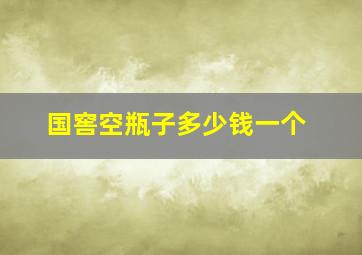 国窖空瓶子多少钱一个